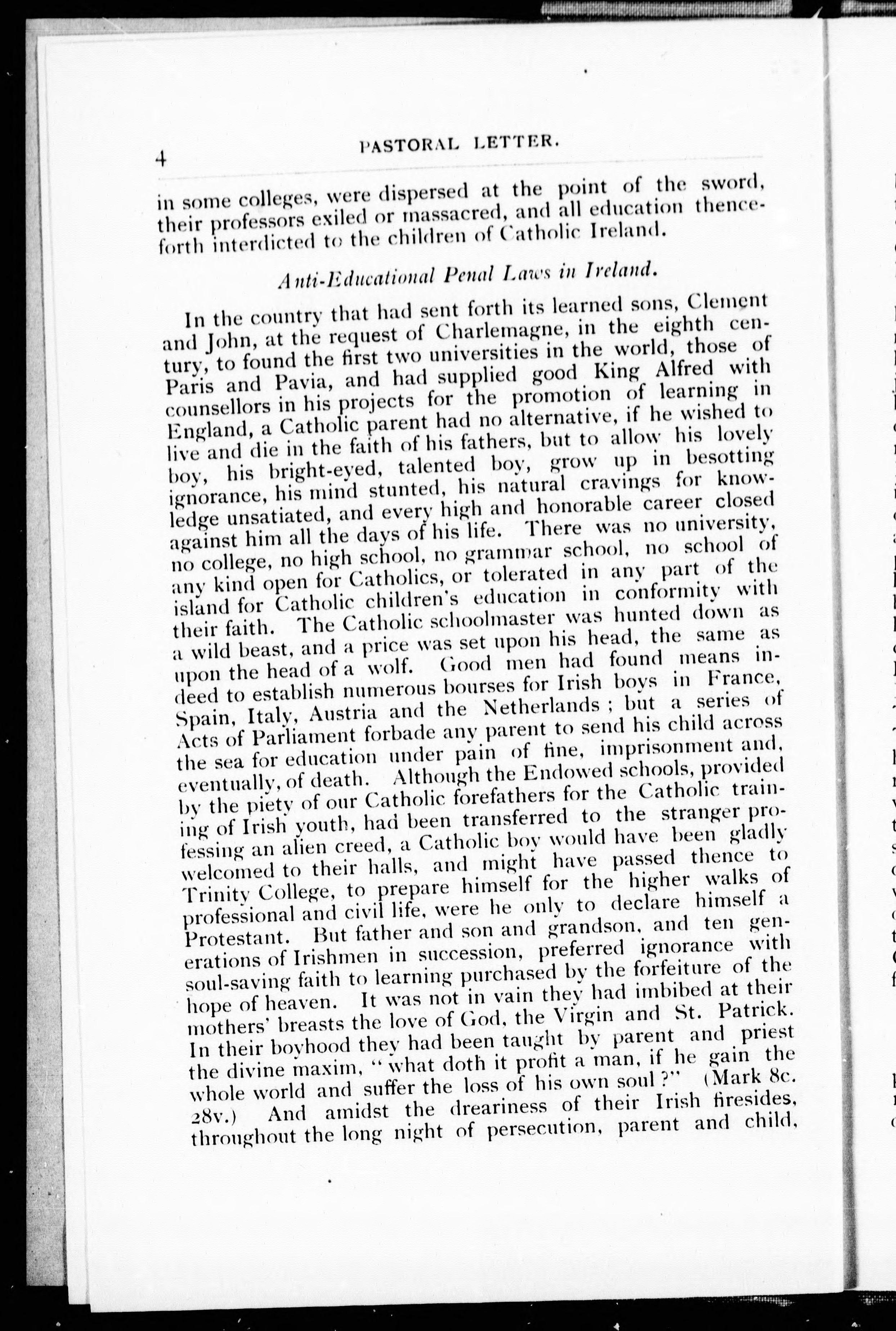 4

PASTORAL LETTER.

in some colleges, were dispersed at the point of the sword, their professors exiled or massacred, and all education thenceforth interdicted to the children of Catholic Ireland.

Anti-Educational Penal Laws in Ireland.

In the country that had sent forth its learned sons, Clement and John, at the request of Charlemagne, in the eighth century, to found the first two universities in the world, those of Paris and Pavia, and had supplied good King Alfred with counsellors in his projects for the promotion of learning in England, a Catholic parent had no alternative, if he wished to live and die in the faith of his fathers, but to allow his lovely boy, his bright-eyed, talented boy, grow up in besotting ignorance, his mind stunted, his natural cravings for knowledge unsatiated, and every high and honorable career closed against him all the days of his life. There was no university, no college, no high school, no grammar school, no school of any kind open for Catholics, or tolerated in any part of the island for Catholic children's education in conformity with their faith. The Catholic schoolmaster was hunted down as a wild beast, and a price was set upon his head, the same as upon the head of a wolf. Good men had found means indeed to establish numerous bourses for Irish boys in France, Spain, Italy, Austria and the Netherlands ; but a series of Acts of Parliament forbade any parent to send his child across the sea for education under pain of fine, imprisonment and, eventually, of death. Although the Endowed schools, provided by the piety of our Catholic forefathers for the Catholic training of Irish youth, had been transferred to the stranger professing an alien creed, a Catholic boy would have been gladly welcomed to their halls, and might have passed thence to Trinity College, to prepare himself for the higher walks of professional and civil life, were he only to declare himself a Protestant. But father and son and grandson, and ten generations of Irishmen in succession, preferred ignorance with soul-saving faith to learning purchased by the forfeiture of the hope of heaven. It was not in vain they had imbibed at their mothers' breasts the love of God, the Virgin and St. Patrick. In their boyhood they had been taught by parent and priest the divine maxim, "what doth it profit a man, if he gain the whole world and suffer the loss of his own soul?" (Mark 8c. 28v.) And amidst the dreariness of their Irish firesides, throughout the long night of persecution, parent and child,